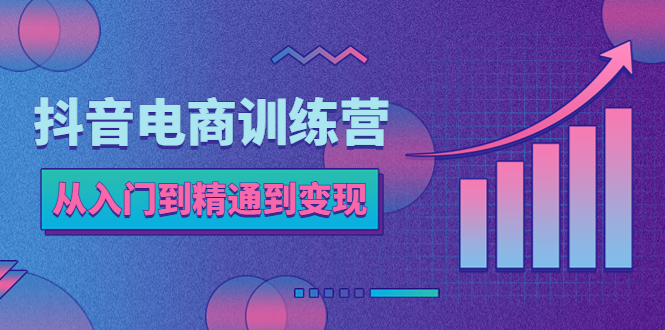 抖音电商训练营

从入门到精通到变现